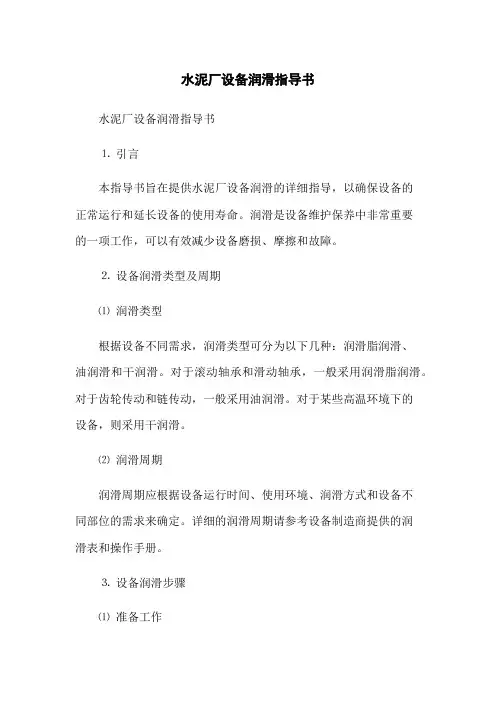 水泥厂设备润滑指导书

水泥厂设备润滑指导书

1. 引言

本指导书旨在提供水泥厂设备润滑的详细指导，以确保设备的正常运行和延长设备的使用寿命。润滑是设备维护保养中非常重要的一项工作，可以有效减少设备磨损、摩擦和故障。

2. 设备润滑类型及周期

⑴ 润滑类型

根据设备不同需求，润滑类型可分为以下几种：润滑脂润滑、油润滑和干润滑。对于滚动轴承和滑动轴承，一般采用润滑脂润滑。对于齿轮传动和链传动，一般采用油润滑。对于某些高温环境下的设备，则采用干润滑。

⑵ 润滑周期

润滑周期应根据设备运行时间、使用环境、润滑方式和设备不同部位的需求来确定。详细的润滑周期请参考设备制造商提供的润滑表和操作手册。

3. 设备润滑步骤

⑴ 准备工作